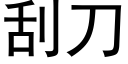 刮刀